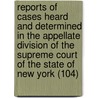 reports of cases heard and determined in the appellate division of the supreme court of the state of new york (104)